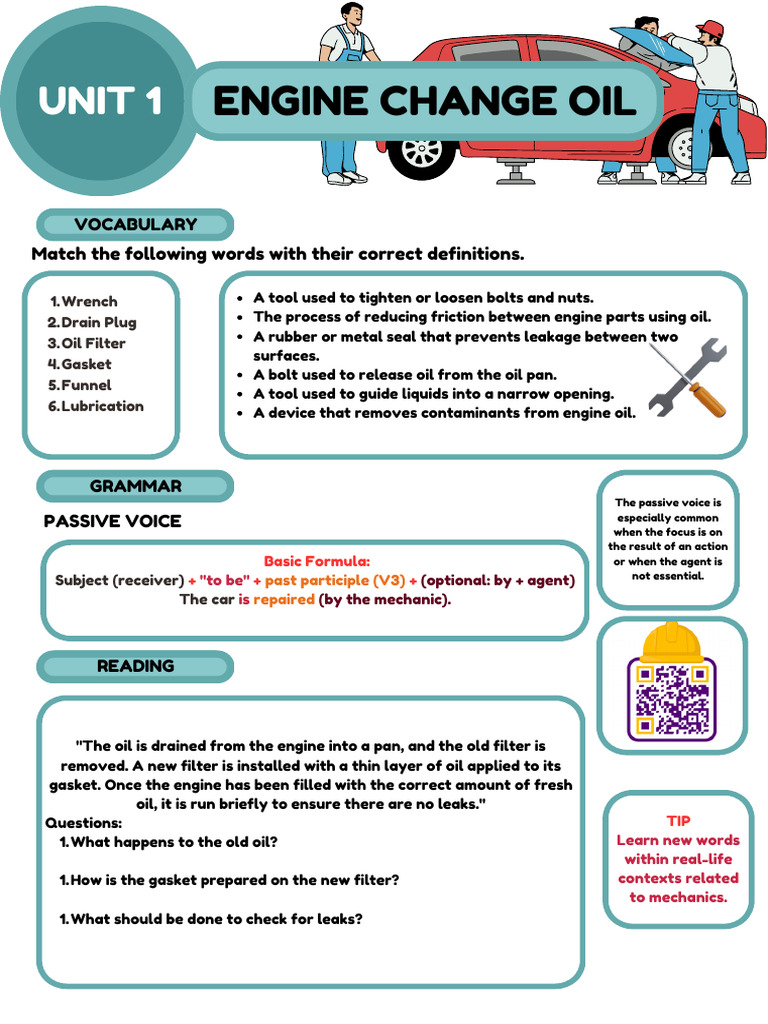 UNIT 1

ENGINE CHANGE OIL

VOCABULARY

Match the following words with their correct definitions.

1. Wrench
2. Drain Plug
3. Oil Filter
4. Gasket
5. Funnel
6. Lubrication

- A tool used to tighten or loosen bolts and nuts.
- The process of reducing friction between engine parts using oil.
- A rubber or metal seal that prevents leakage between two surfaces.
- A bolt used to release oil from the oil pan.
- A tool used to guide liquids into a narrow opening.
- A device that removes contaminants from engine oil.

GRAMMAR

PASSIVE VOICE

Basic Formula:
Subject (receiver) + "to be" + past participle (V3) + (optional: by + agent)
The car is repaired (by the mechanic).

The passive voice is especially common when the focus is on the result of an action or when the agent is not essential.

READING

"The oil is drained from the engine into a pan, and the old filter is removed. A new filter is installed with a thin layer of oil applied to its gasket. Once the engine has been filled with the correct amount of fresh oil, it is run briefly to ensure there are no leaks."

Questions:
1. What happens to the old oil?

1. How is the gasket prepared on the new filter?

1. What should be done to check for leaks?

TIP
Learn new words within real-life contexts related to mechanics.